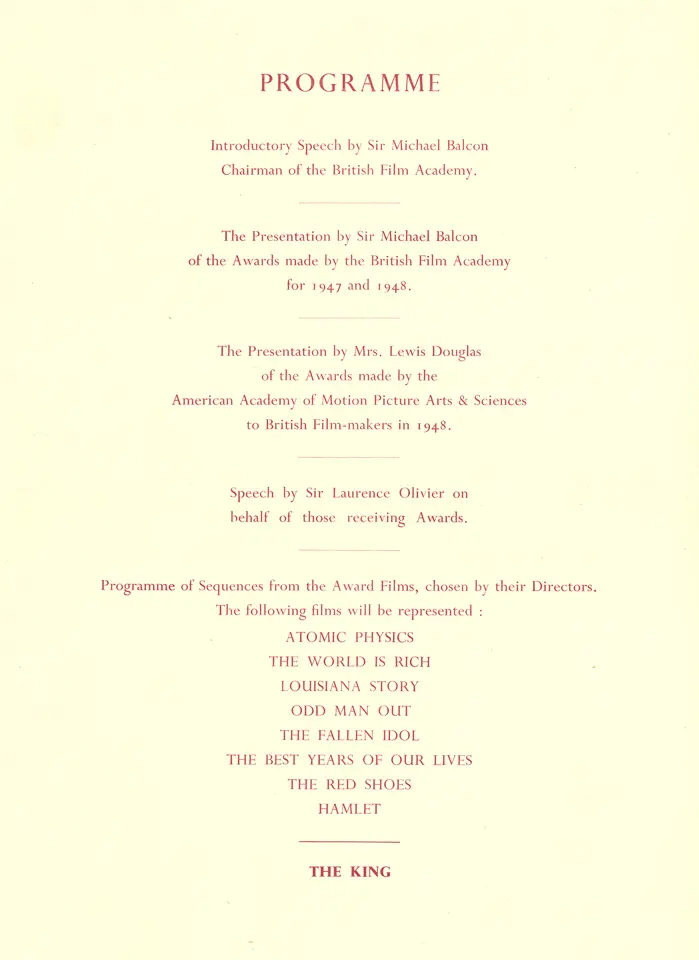 PROGRAMME

Introductory Speech by Sir Michael Balcon Chairman of the British Film Academy.

The Presentation by Sir Michael Balcon of the Awards made by the British Film Academy for 1947 and 1948.

The Presentation by Mrs. Lewis Douglas of the Awards made by the American Academy of Motion Picture Arts & Sciences to British Film-makers in 1948.

Speech by Sir Laurence Olivier on behalf of those receiving Awards.

Programme of Sequences from the Award Films, chosen by their Directors. The following films will be represented :

ATOMIC PHYSICS
THE WORLD IS RICH
LOUISIANA STORY
ODD MAN OUT
THE FALLEN IDOL
THE BEST YEARS OF OUR LIVES
THE RED SHOES
HAMLET

THE KING